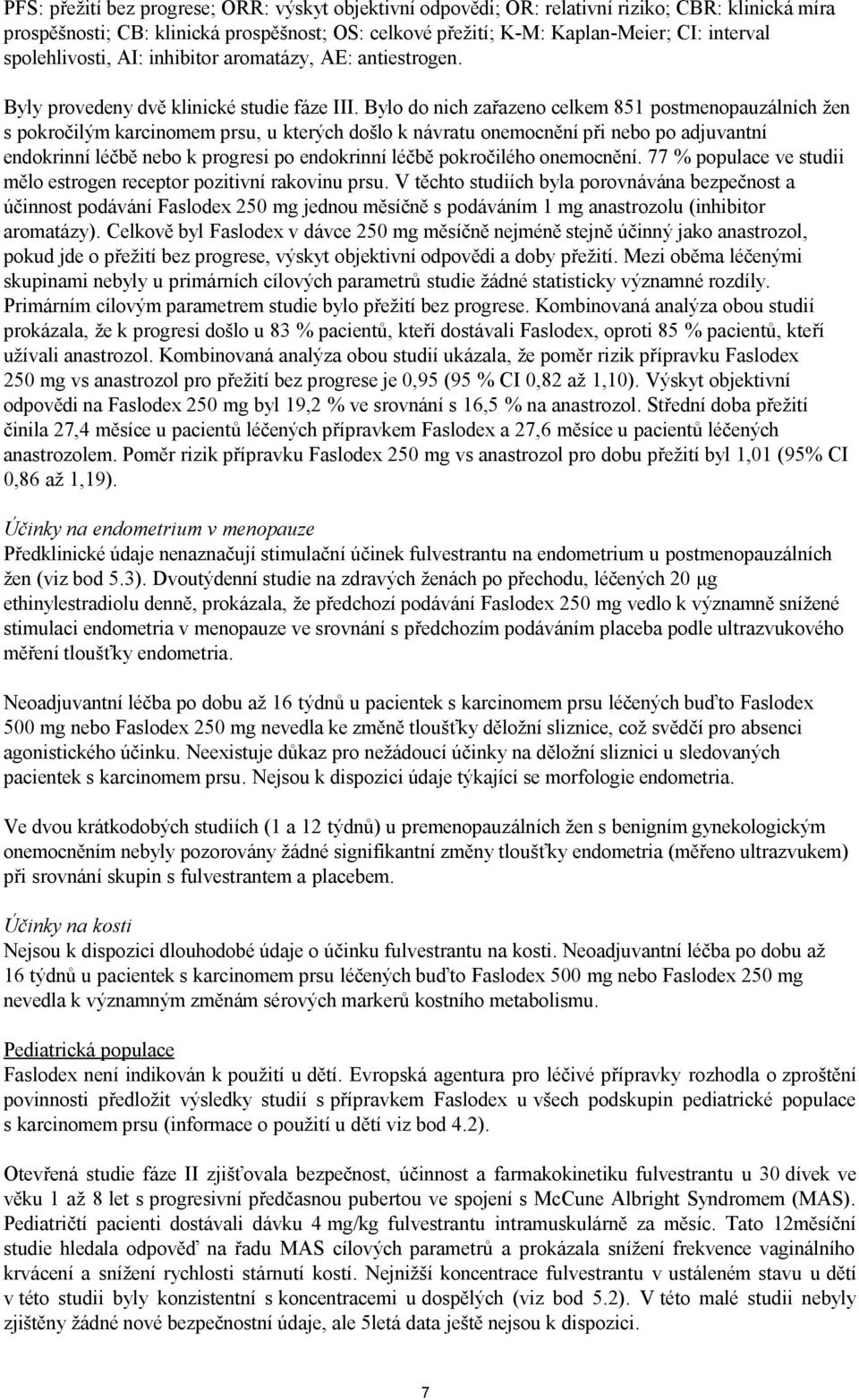 PFS: přežití bez progrese; ORR: výskyt objektivní odpovědi; OR: relativní riziko; CBR: klinická míra prospěšnosti; CB: klinická prospěšnost; OS: celkové přežití; K-M: Kaplan-Meier; CI: interval spolehlivosti, AI: inhibitor aromatázy, AE: antiestrogen.

Byly provedeny dvě klinické studie fáze III. Bylo do nich zařazeno celkem 851 postmenopauzálních žen s pokročilým karcinomem prsu, u kterých došlo k návratu onemocnění při nebo po adjuvantní endokrinní léčbě nebo k progresi po endokrinní léčbě pokročilého onemocnění. 77 % populace ve studii mělo estrogen receptor pozitivní rakovinu prsu. V těchto studiích byla porovnávána bezpečnost a účinnost podávání Faslodex 250 mg jednou měsíčně s podáváním 1 mg anastrozolu (inhibitor aromatázy). Celkově byl Faslodex v dávce 250 mg měsíčně nejméně stejně účinný jako anastrozol, pokud jde o přežití bez progrese, výskyt objektivní odpovědi a doby přežití. Mezi oběma léčenými skupinami nebyly u primárních cílových parametrů studie žádné statisticky významné rozdíly. Primárním cílovým parametrem studie bylo přežití bez progrese. Kombinovaná analýza obou studií prokázala, že k progresi došlo u 83 % pacientů, kteří dostávali Faslodex, oproti 85 % pacientů, kteří užívali anastrozol. Kombinovaná analýza obou studií ukázala, že poměr rizik přípravku Faslodex 250 mg vs anastrozol pro přežití bez progrese je 0,95 (95 % CI 0,82 až 1,10). Výskyt objektivní odpovědi na Faslodex 250 mg byl 19,2 % ve srovnání s 16,5 % na anastrozol. Střední doba přežití činila 27,4 měsíce u pacientů léčených přípravkem Faslodex a 27,6 měsíce u pacientů léčených anastrozolem. Poměr rizik přípravku Faslodex 250 mg vs anastrozol pro dobu přežití byl 1,01 (95% CI 0,86 až 1,19).

Účinky na endometrium v menopauze
Předklinické údaje nenaznačují stimulační účinek fulvestrantu na endometrium u postmenopauzálních žen (viz bod 5.3). Dvoutýdenní studie na zdravých ženách po přechodu, léčených 20 µg ethinylestradiolu denně, prokázala, že předchozí podávání Faslodex 250 mg vedlo k významně snížené stimulaci endometria v menopauze ve srovnání s předchozím podáváním placeba podle ultrazvukového měření tloušťky endometria.

Neoadjuvantní léčba po dobu až 16 týdnů u pacientek s karcinomem prsu léčených buďto Faslodex 500 mg nebo Faslodex 250 mg nevedla ke změně tloušťky děložní sliznice, což svědčí pro absenci agonistického účinku. Neexistuje důkaz pro nežádoucí účinky na děložní sliznici u sledovaných pacientek s karcinomem prsu. Nejsou k dispozici údaje týkající se morfologie endometria.

Ve dvou krátkodobých studiích (1 a 12 týdnů) u premenopauzálních žen s benigním gynekologickým onemocněním nebyly pozorovány žádné signifikantní změny tloušťky endometria (měřeno ultrazvukem) při srovnání skupin s fulvestrantem a placebem.

Účinky na kosti
Nejsou k dispozici dlouhodobé údaje o účinku fulvestrantu na kosti. Neoadjuvantní léčba po dobu až 16 týdnů u pacientek s karcinomem prsu léčených buďto Faslodex 500 mg nebo Faslodex 250 mg nevedla k významným změnám sérových markerů kostního metabolismu.

Pediatrická populace
Faslodex není indikován k použití u dětí. Evropská agentura pro léčivé přípravky rozhodla o zproštění povinnosti předložit výsledky studií s přípravkem Faslodex u všech podskupin pediatrické populace s karcinomem prsu (informace o použití u dětí viz bod 4.2).

Otevřená studie fáze II zjišťovala bezpečnost, účinnost a farmakokinetiku fulvestrantu u 30 dívek ve věku 1 až 8 let s progresivní předčasnou pubertou ve spojení s McCune Albright Syndromem (MAS). Pediatričtí pacienti dostávali dávku 4 mg/kg fulvestrantu intramuskulárně za měsíc. Tato 12měsíční studie hledala odpověď na řadu MAS cílových parametrů a prokázala snížení frekvence vaginálního krvácení a snížení rychlosti stárnutí kostí. Nejnižší koncentrace fulvestrantu v ustáleném stavu u dětí v této studii byly konzistentní s koncentracemi u dospělých (viz bod 5.2). V této malé studii nebyly zjištěny žádné nové bezpečnostní údaje, ale 5letá data ještě nejsou k dispozici.

7